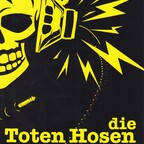 die
Toten Hosen